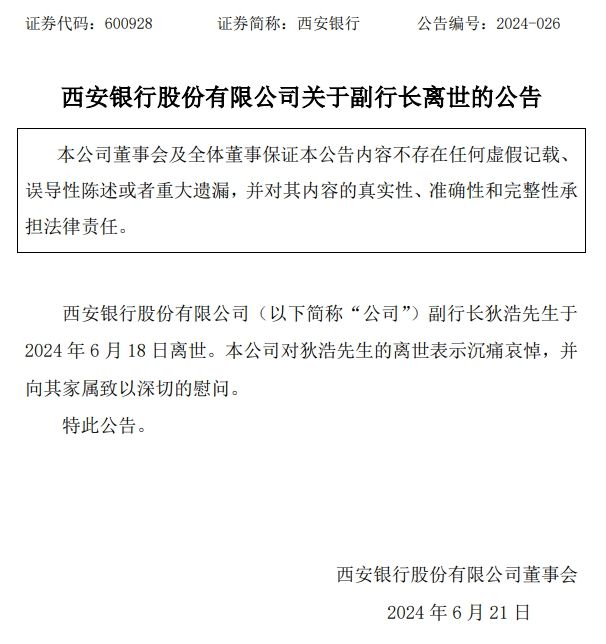 证券代码：600928　　证券简称：西安银行　　公告编号：2024-026

西安银行股份有限公司关于副行长离世的公告

本公司董事会及全体董事保证本公告内容不存在任何虚假记载、误导性陈述或者重大遗漏，并对其内容的真实性、准确性和完整性承担法律责任。

西安银行股份有限公司（以下简称“公司”）副行长狄浩先生于2024年6月18日离世。本公司对狄浩先生的离世表示沉痛哀悼，并向其家属致以深切的慰问。

特此公告。

西安银行股份有限公司董事会

2024年6月21日